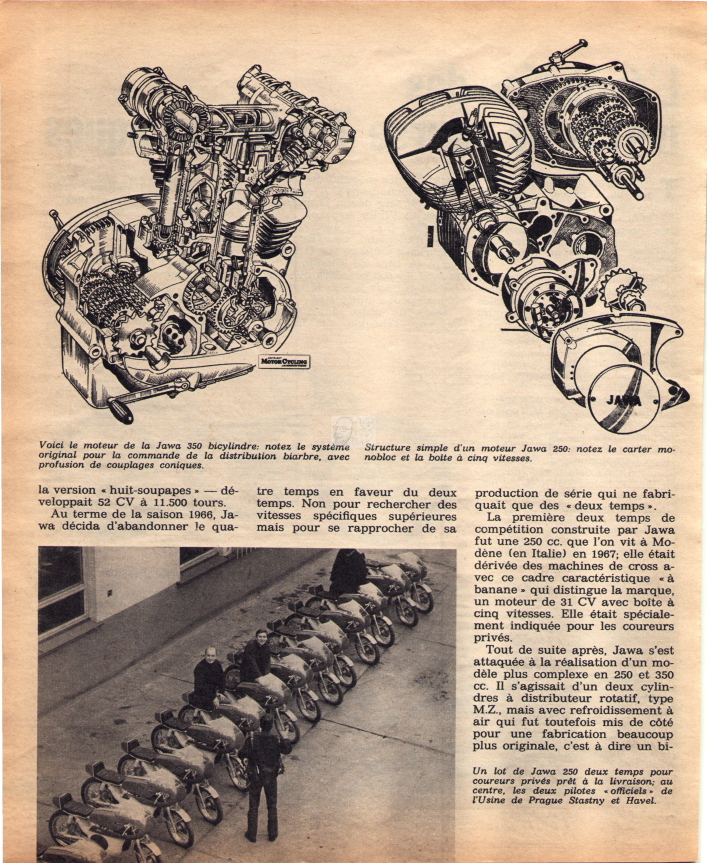 MOTOR CYCLING

JAWA

Voici le moteur de la Jawa 350 bicylindre: notez le système original pour la commande de la distribution biarbre, avec profusion de couplages coniques.

Structure simple d'un moteur Jawa 250: notez le carter monobloc et la boîte à cinq vitesses.

la version « huit-soupapes » — développait 52 CV à 11.500 tours.

Au terme de la saison 1966, Jawa décida d'abandonner le quatre temps en faveur du deux temps. Non pour rechercher des vitesses spécifiques supérieures mais pour se rapprocher de sa production de série qui ne fabriquait que des « deux temps ».

La première deux temps de compétition construite par Jawa fut une 250 cc. que l'on vit à Modène (en Italie) en 1967; elle était dérivée des machines de cross avec ce cadre caractéristique « à banane » qui distingue la marque, un moteur de 31 CV avec boîte à cinq vitesses. Elle était spécialement indiquée pour les coureurs privés.

Tout de suite après, Jawa s'est attaquée à la réalisation d'un modèle plus complexe en 250 et 350 cc. Il s'agissait d'un deux cylindres à distributeur rotatif, type M.Z., mais avec refroidissement à air qui fut toutefois mis de côté pour une fabrication beaucoup plus originale, c'est à dire un bi-

Un lot de Jawa 250 deux temps pour coureurs privés prêt à la livraison; au centre, les deux pilotes « officiels » de l'Usine de Prague Stastny et Havel.